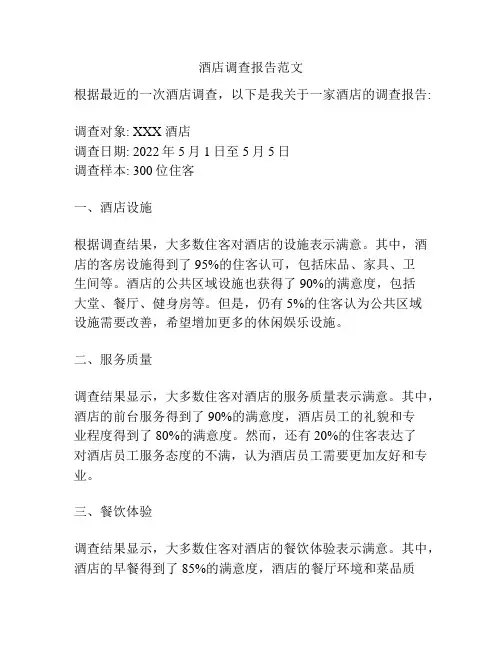 酒店调查报告范文

根据最近的一次酒店调查，以下是我关于一家酒店的调查报告:

调查对象: XXX 酒店
调查日期: 2022 年 5 月 1 日至 5 月 5 日
调查样本: 300 位住客

一、酒店设施

根据调查结果，大多数住客对酒店的设施表示满意。其中，酒店的客房设施得到了 95%的住客认可，包括床品、家具、卫生间等。酒店的公共区域设施也获得了 90%的满意度，包括大堂、餐厅、健身房等。但是，仍有 5%的住客认为公共区域设施需要改善，希望增加更多的休闲娱乐设施。

二、服务质量

调查结果显示，大多数住客对酒店的服务质量表示满意。其中，酒店的前台服务得到了 90%的满意度，酒店员工的礼貌和专业程度得到了 80%的满意度。然而，还有 20%的住客表达了对酒店员工服务态度的不满，认为酒店员工需要更加友好和专业。

三、餐饮体验

调查结果显示，大多数住客对酒店的餐饮体验表示满意。其中，酒店的早餐得到了 85%的满意度，酒店的餐厅环境和菜品质